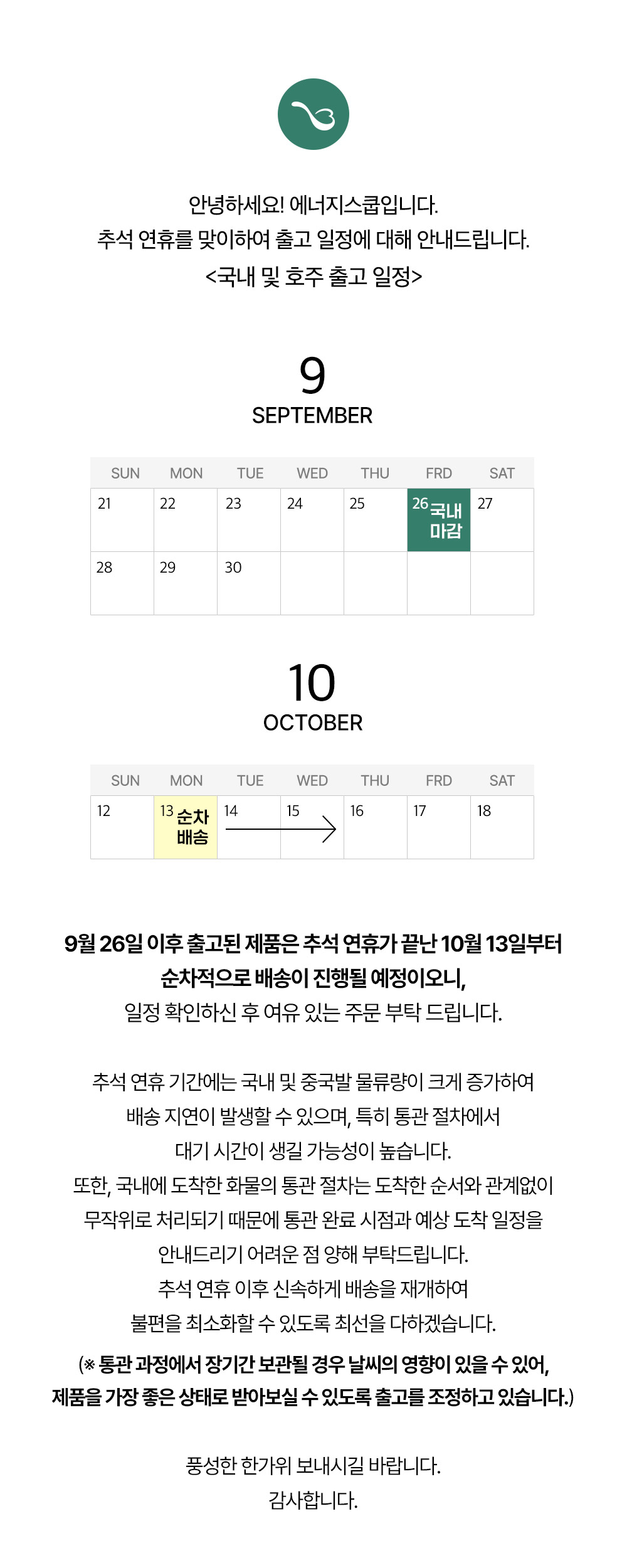 안녕하세요! 에너지스쿱입니다.
추석 연휴를 맞이하여 출고 일정에 대해 안내드립니다.
<국내 및 호주 출고 일정>

9
SEPTEMBER

| SUN | MON | TUE | WED | THU | FRD | SAT |
|---|---|---|---|---|---|---|
| 21 | 22 | 23 | 24 | 25 | 26 국내 마감 | 27 |
| 28 | 29 | 30 | | | | |

10
OCTOBER

| SUN | MON | TUE | WED | THU | FRD | SAT |
|---|---|---|---|---|---|---|
| 12 | 13 순차 배송 | 14 | 15 | 16 | 17 | 18 |

9월 26일 이후 출고된 제품은 추석 연휴가 끝난 10월 13일부터 순차적으로 배송이 진행될 예정이오니,
일정 확인하신 후 여유 있는 주문 부탁 드립니다.

추석 연휴 기간에는 국내 및 중국발 물류량이 크게 증가하여 배송 지연이 발생할 수 있으며, 특히 통관 절차에서 대기 시간이 생길 가능성이 높습니다.
또한, 국내에 도착한 화물의 통관 절차는 도착한 순서와 관계없이 무작위로 처리되기 때문에 통관 완료 시점과 예상 도착 일정을 안내드리기 어려운 점 양해 부탁드립니다.
추석 연휴 이후 신속하게 배송을 재개하여 불편을 최소화할 수 있도록 최선을 다하겠습니다.
(※ 통관 과정에서 장기간 보관될 경우 날씨의 영향이 있을 수 있어, 제품을 가장 좋은 상태로 받아보실 수 있도록 출고를 조정하고 있습니다.)

풍성한 한가위 보내시길 바랍니다.
감사합니다.